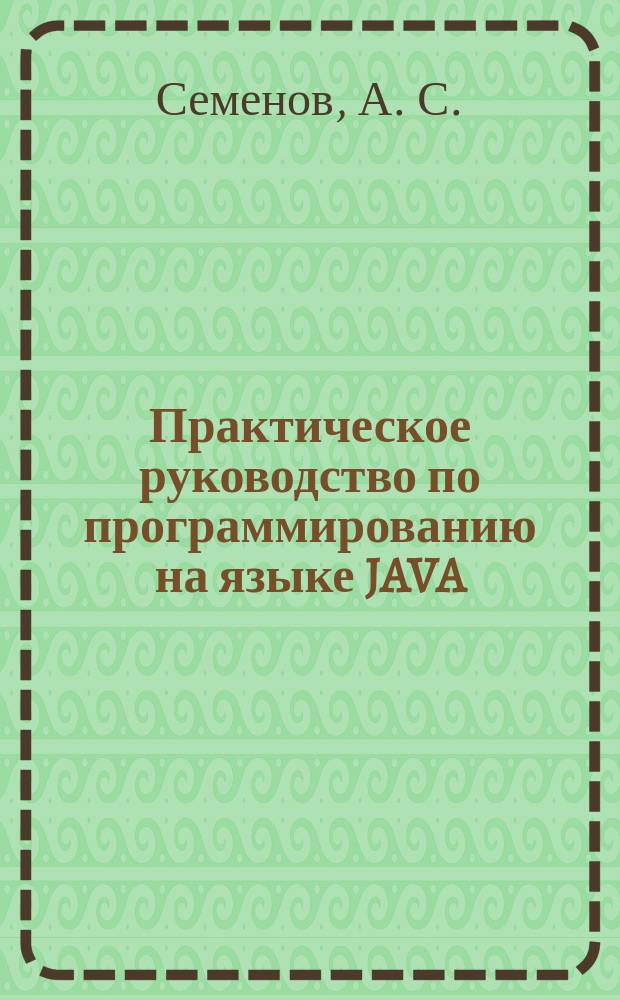 Семенов, А. С.

Практическое руководство по программированию на языке JAVA